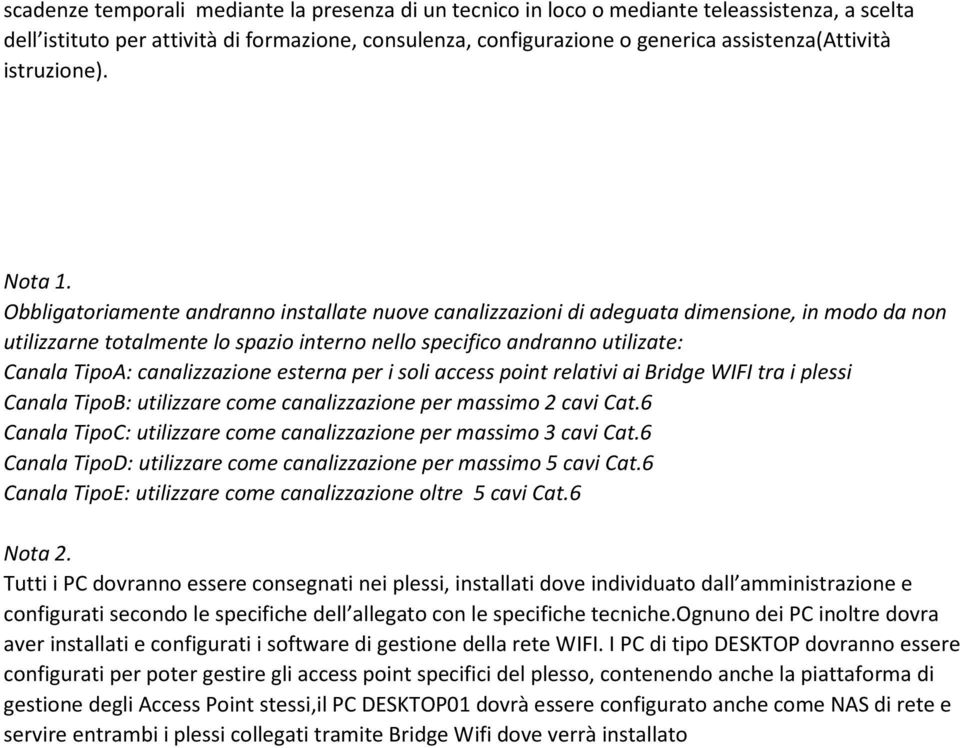 scadenze temporali mediante la presenza di un tecnico in loco o mediante teleassistenza, a scelta dell'istituto per attività di formazione, consulenza, configurazione o generica assistenza(Attività istruzione).

Nota 1.
Obbligatoriamente andranno installate nuove canalizzazioni di adeguata dimensione, in modo da non utilizzarne totalmente lo spazio interno nello specifico andranno utilizate:
Canala TipoA: canalizzazione esterna per i soli access point relativi ai Bridge WIFI tra i plessi
Canala TipoB: utilizzare come canalizzazione per massimo 2 cavi Cat.6
Canala TipoC: utilizzare come canalizzazione per massimo 3 cavi Cat.6
Canala TipoD: utilizzare come canalizzazione per massimo 5 cavi Cat.6
Canala TipoE: utilizzare come canalizzazione oltre 5 cavi Cat.6

Nota 2.
Tutti i PC dovranno essere consegnati nei plessi, installati dove individuato dall'amministrazione e configurati secondo le specifiche dell'allegato con le specifiche tecniche.Ognuno dei PC inoltre dovra aver installati e configurati i software di gestione della rete WIFI. I PC di tipo DESKTOP dovranno essere configurati per poter gestire gli access point specifici del plesso, contenendo anche la piattaforma di gestione degli Access Point stessi,il PC DESKTOP01 dovrà essere configurato anche come NAS di rete e servire entrambi i plessi collegati tramite Bridge Wifi dove verrà installato